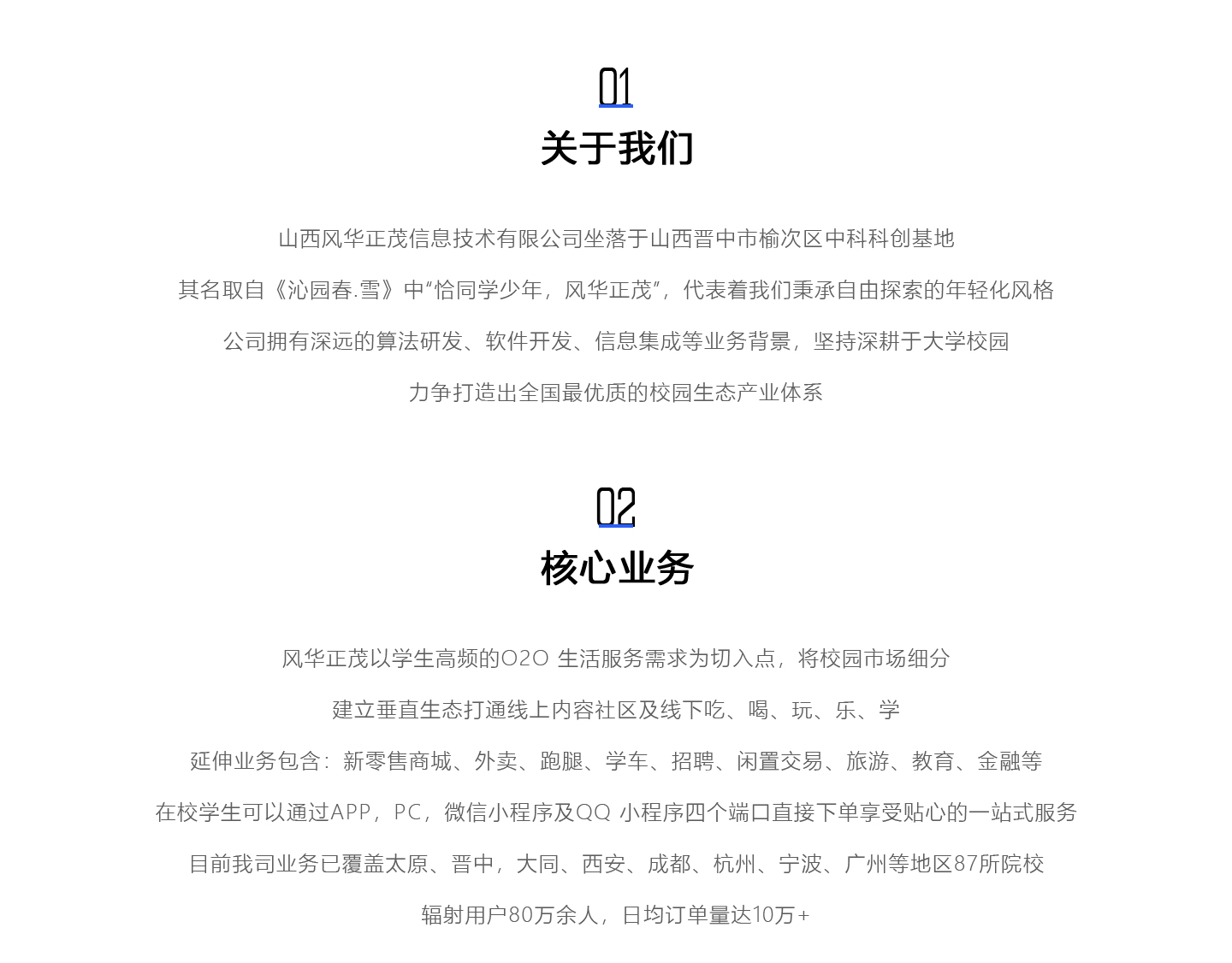 01
关于我们

山西风华正茂信息技术有限公司坐落于山西晋中市榆次区中科科创基地

其名取自《沁园春.雪》中“恰同学少年，风华正茂”，代表着我们秉承自由探索的年轻化风格

公司拥有深远的算法研发、软件开发、信息集成等业务背景，坚持深耕于大学校园

力争打造出全国最优质的校园生态产业体系

02
核心业务

风华正茂以学生高频的O2O 生活服务需求为切入点，将校园市场细分

建立垂直生态打通线上内容社区及线下吃、喝、玩、乐、学

延伸业务包含：新零售商城、外卖、跑腿、学车、招聘、闲置交易、旅游、教育、金融等

在校学生可以通过APP，PC，微信小程序及QQ 小程序四个端口直接下单享受贴心的一站式服务

目前我司业务已覆盖太原、晋中，大同、西安、成都、杭州、宁波、广州等地区87所院校

辐射用户80万余人，日均订单量达10万+